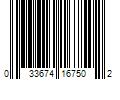 0 33674 16750 2